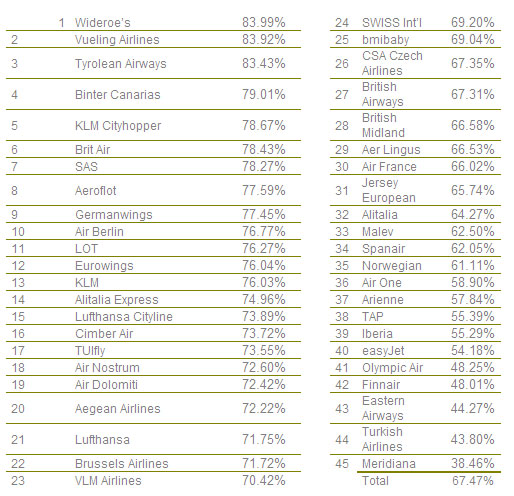 | | | |
|---|---|---|
| 1 | Wideroe's | 83.99% |
| 2 | Vueling Airlines | 83.92% |
| 3 | Tyrolean Airways | 83.43% |
| 4 | Binter Canarias | 79.01% |
| 5 | KLM Cityhopper | 78.67% |
| 6 | Brit Air | 78.43% |
| 7 | SAS | 78.27% |
| 8 | Aeroflot | 77.59% |
| 9 | Germanwings | 77.45% |
| 10 | Air Berlin | 76.77% |
| 11 | LOT | 76.27% |
| 12 | Eurowings | 76.04% |
| 13 | KLM | 76.03% |
| 14 | Alitalia Express | 74.96% |
| 15 | Lufthansa Cityline | 73.89% |
| 16 | Cimber Air | 73.72% |
| 17 | TUIfly | 73.55% |
| 18 | Air Nostrum | 72.60% |
| 19 | Air Dolomiti | 72.42% |
| 20 | Aegean Airlines | 72.22% |
| 21 | Lufthansa | 71.75% |
| 22 | Brussels Airlines | 71.72% |
| 23 | VLM Airlines | 70.42% |

| | | |
|---|---|---|
| 24 | SWISS Int'l | 69.20% |
| 25 | bmibaby | 69.04% |
| 26 | CSA Czech Airlines | 67.35% |
| 27 | British Airways | 67.31% |
| 28 | British Midland | 66.58% |
| 29 | Aer Lingus | 66.53% |
| 30 | Air France | 66.02% |
| 31 | Jersey European | 65.74% |
| 32 | Alitalia | 64.27% |
| 33 | Malev | 62.50% |
| 34 | Spanair | 62.05% |
| 35 | Norwegian | 61.11% |
| 36 | Air One | 58.90% |
| 37 | Arienne | 57.84% |
| 38 | TAP | 55.39% |
| 39 | Iberia | 55.29% |
| 40 | easyJet | 54.18% |
| 41 | Olympic Air | 48.25% |
| 42 | Finnair | 48.01% |
| 43 | Eastern Airways | 44.27% |
| 44 | Turkish Airlines | 43.80% |
| 45 | Meridiana | 38.46% |
| | Total | 67.47% |